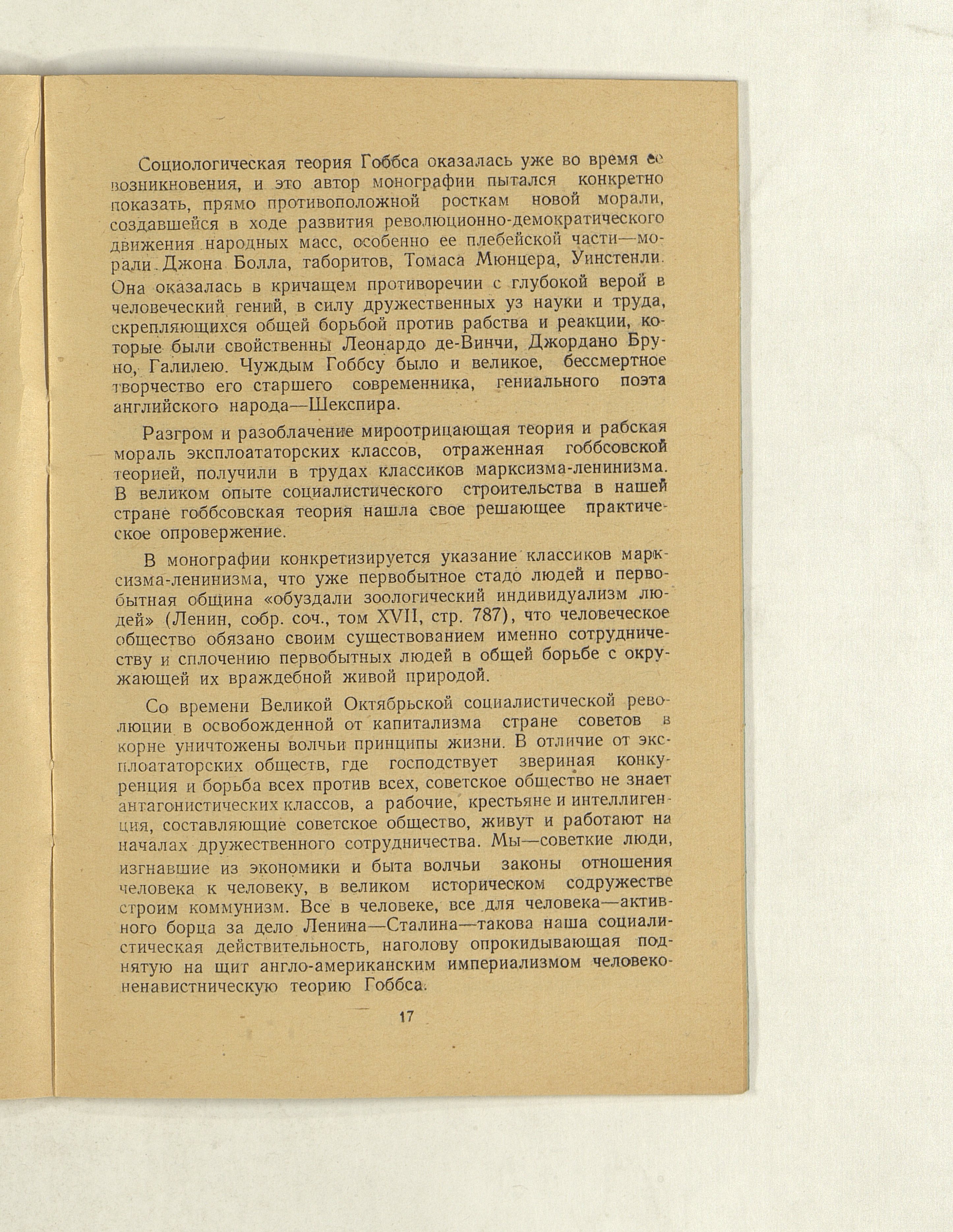 Социологическая теория Гоббса оказалась уже во время ее возникновения, и это автор монографии пытался конкретно показать, прямо противоположной росткам новой морали, создавшейся в ходе развития революционно-демократического движения народных масс, особенно ее плебейской части—морали Джона Болла, таборитов, Томаса Мюнцера, Уинстенли. Она оказалась в кричащем противоречии с глубокой верой в человеческий гений, в силу дружественных уз науки и труда, скрепляющихся общей борьбой против рабства и реакции, которые были свойственны Леонардо де-Винчи, Джордано Бруно, Галилею. Чуждым Гоббсу было и великое, бессмертное творчество его старшего современника, гениального поэта английского народа—Шекспира.

Разгром и разоблачение мироотрицающая теория и рабская мораль эксплоататорских классов, отраженная гоббсовской теорией, получили в трудах классиков марксизма-ленинизма. В великом опыте социалистического строительства в нашей стране гоббсовская теория нашла свое решающее практическое опровержение.

В монографии конкретизируется указание классиков марксизма-ленинизма, что уже первобытное стадо людей и первобытная община «обуздали зоологический индивидуализм людей» (Ленин, собр. соч., том XVII, стр. 787), что человеческое общество обязано своим существованием именно сотрудничеству и сплочению первобытных людей в общей борьбе с окружающей их враждебной живой природой.

Со времени Великой Октябрьской социалистической революции в освобожденной от капитализма стране советов в корне уничтожены волчьи принципы жизни. В отличие от эксплоататорских обществ, где господствует звериная конкуренция и борьба всех против всех, советское общество не знает антагонистических классов, а рабочие, крестьяне и интеллигенция, составляющие советское общество, живут и работают на началах дружественного сотрудничества. Мы—советкие люди, изгнавшие из экономики и быта волчьи законы отношения человека к человеку, в великом историческом содружестве строим коммунизм. Все в человеке, все для человека—активного борца за дело Ленина—Сталина—такова наша социалистическая действительность, наголову опрокидывающая поднятую на щит англо-американским империализмом человеконенавистническую теорию Гоббса.

17